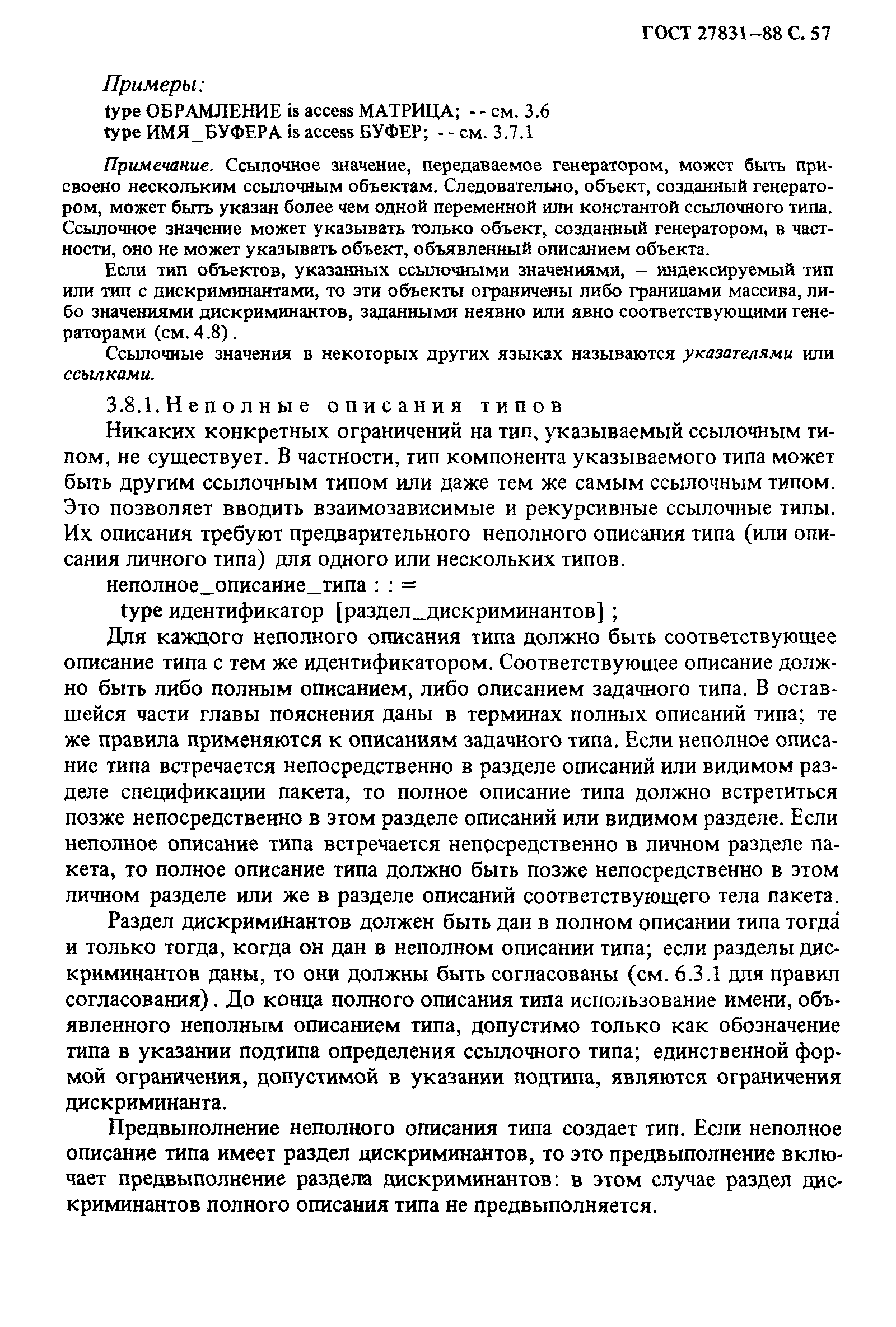 ГОСТ 27831–88 С. 57

Примеры:

type ОБРАМЛЕНИЕ is access МАТРИЦА; - - см. 3.6
type ИМЯ_БУФЕРА is access БУФЕР; - - см. 3.7.1

Примечание. Ссылочное значение, передаваемое генератором, может быть присвоено нескольким ссылочным объектам. Следовательно, объект, созданный генератором, может быть указан более чем одной переменной или константой ссылочного типа. Ссылочное значение может указывать только объект, созданный генератором, в частности, оно не может указывать объект, объявленный описанием объекта.

Если тип объектов, указанных ссылочными значениями, – индексируемый тип или тип с дискриминантами, то эти объекты ограничены либо границами массива, либо значениями дискриминантов, заданными неявно или явно соответствующими генераторами (см. 4.8).

Ссылочные значения в некоторых других языках называются указателями или ссылками.

3.8.1. Неполные описания типов

Никаких конкретных ограничений на тип, указываемый ссылочным типом, не существует. В частности, тип компонента указываемого типа может быть другим ссылочным типом или даже тем же самым ссылочным типом. Это позволяет вводить взаимозависимые и рекурсивные ссылочные типы. Их описания требуют предварительного неполного описания типа (или описания личного типа) для одного или нескольких типов.

неполное_описание_типа : : =
type идентификатор [раздел_дискриминантов] ;

Для каждого неполного описания типа должно быть соответствующее описание типа с тем же идентификатором. Соответствующее описание должно быть либо полным описанием, либо описанием задачного типа. В оставшейся части главы пояснения даны в терминах полных описаний типа; те же правила применяются к описаниям задачного типа. Если неполное описание типа встречается непосредственно в разделе описаний или видимом разделе спецификации пакета, то полное описание типа должно встретиться позже непосредственно в этом разделе описаний или видимом разделе. Если неполное описание типа встречается непосредственно в личном разделе пакета, то полное описание типа должно быть позже непосредственно в этом личном разделе или же в разделе описаний соответствующего тела пакета.

Раздел дискриминантов должен быть дан в полном описании типа тогда и только тогда, когда он дан в неполном описании типа; если разделы дискриминантов даны, то они должны быть согласованы (см. 6.3.1 для правил согласования). До конца полного описания типа использование имени, объявленного неполным описанием типа, допустимо только как обозначение типа в указании подтипа определения ссылочного типа; единственной формой ограничения, допустимой в указании подтипа, являются ограничения дискриминанта.

Предвыполнение неполного описания типа создает тип. Если неполное описание типа имеет раздел дискриминантов, то это предвыполнение включает предвыполнение раздела дискриминантов: в этом случае раздел дискриминантов полного описания типа не предвыполняется.